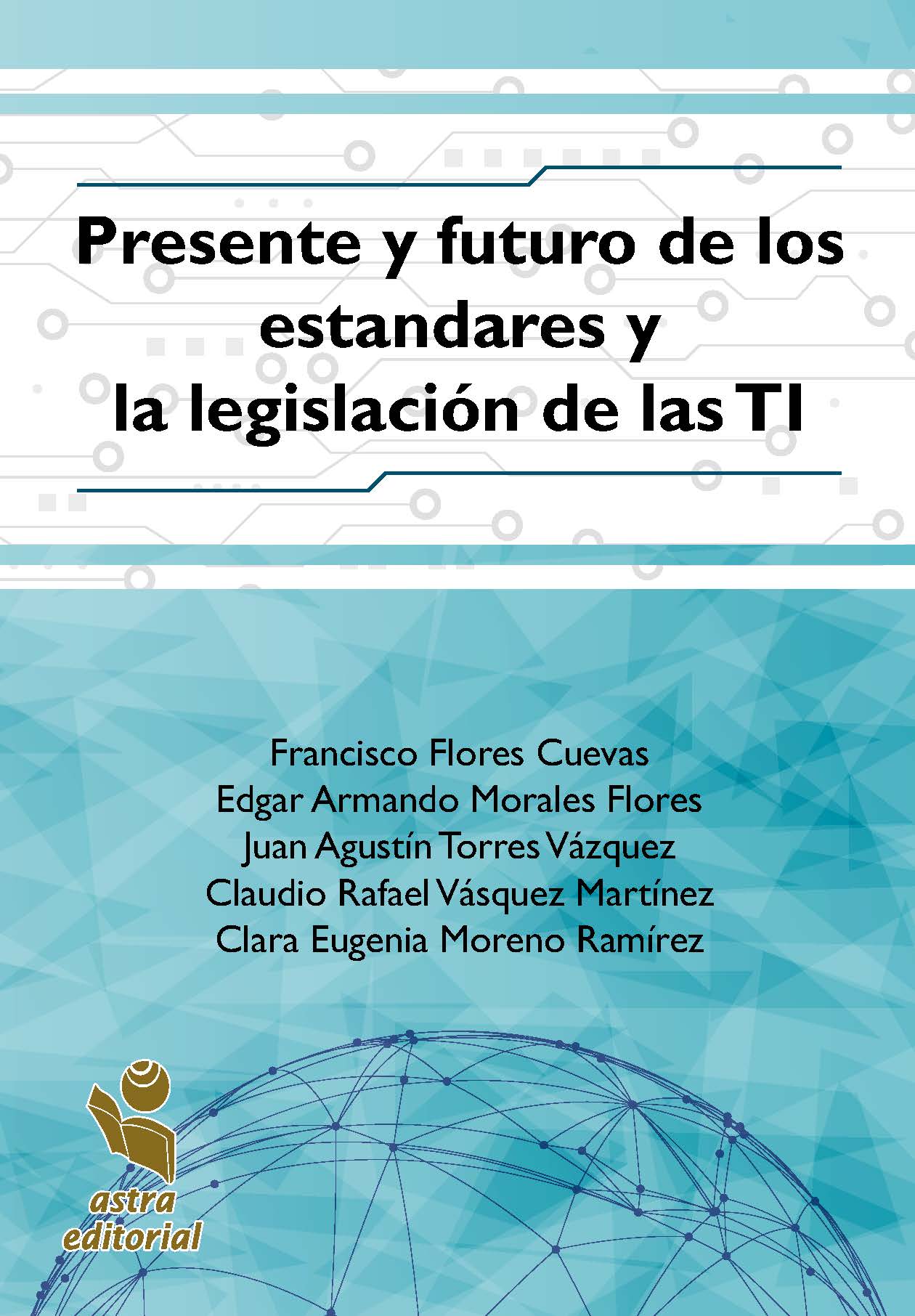 Presente y futuro de los estandares y la legislación de las TI

Francisco Flores Cuevas
Edgar Armando Morales Flores
Juan Agustín Torres Vázquez
Claudio Rafael Vásquez Martínez
Clara Eugenia Moreno Ramírez

astra
editorial